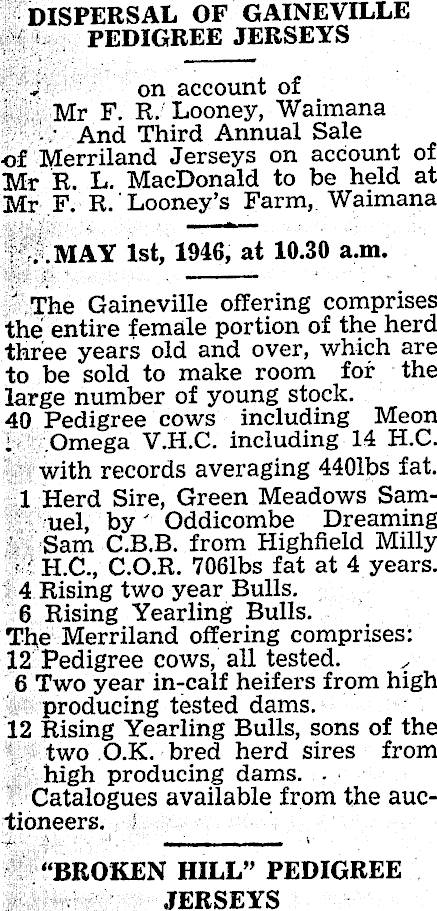 DISPERSAL OF GAINEVILLE PEDIGREE JERSEYS

on account of
Mr F. R. Looney, Waimana
And Third Annual Sale
of Merriland Jerseys on account of
Mr R. L. MacDonald to be held at
Mr F. R. Looney's Farm, Waimana

MAY 1st, 1946, at 10.30 a.m.

The Gaineville offering comprises the entire female portion of the herd three years old and over, which are to be sold to make room for the large number of young stock.

40 Pedigree cows including Meon Omega V.H.C. including 14 H.C. with records averaging 440lbs fat.

1 Herd Sire, Green Meadows Samuel, by Oddicombe Dreaming Sam C.B.B. from Highfield Milly H.C., C.O.R. 706lbs fat at 4 years.

4 Rising two year Bulls.

6 Rising Yearling Bulls.

The Merriland offering comprises:

12 Pedigree cows, all tested.

6 Two year in-calf heifers from high producing tested dams.

12 Rising Yearling Bulls, sons of the two O.K. bred herd sires from high producing dams.

Catalogues available from the auctioneers.

"BROKEN HILL" PEDIGREE JERSEYS